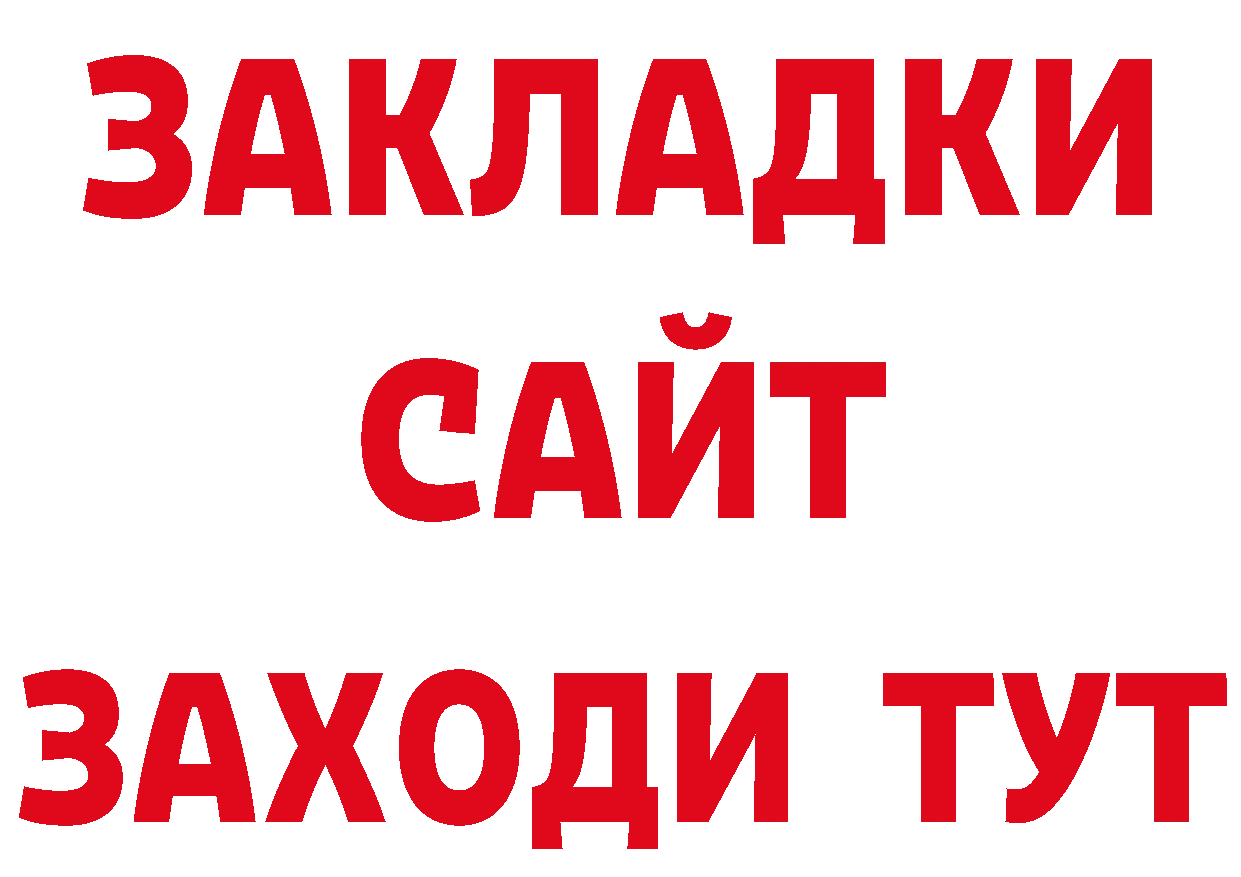 ЗАКЛАДКИ
САЙТ
ЗАХОДИ ТУТ